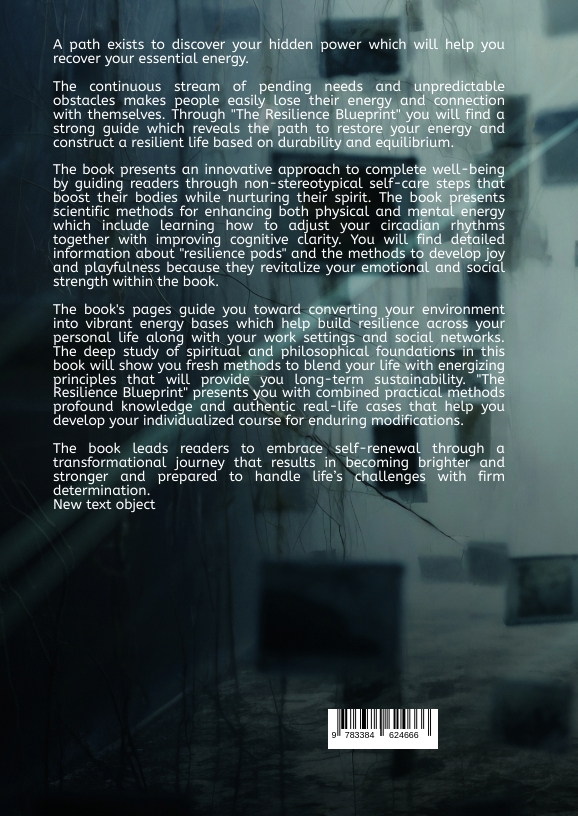 A path exists to discover your hidden power which will help you recover your essential energy.

The continuous stream of pending needs and unpredictable obstacles makes people easily lose their energy and connection with themselves. Through "The Resilience Blueprint" you will find a strong guide which reveals the path to restore your energy and construct a resilient life based on durability and equilibrium.

The book presents an innovative approach to complete well-being by guiding readers through non-stereotypical self-care steps that boost their bodies while nurturing their spirit. The book presents scientific methods for enhancing both physical and mental energy which include learning how to adjust your circadian rhythms together with improving cognitive clarity. You will find detailed information about "resilience pods" and the methods to develop joy and playfulness because they revitalize your emotional and social strength within the book.

The book's pages guide you toward converting your environment into vibrant energy bases which help build resilience across your personal life along with your work settings and social networks. The deep study of spiritual and philosophical foundations in this book will show you fresh methods to blend your life with energizing principles that will provide you long-term sustainability. "The Resilience Blueprint" presents you with combined practical methods profound knowledge and authentic real-life cases that help you develop your individualized course for enduring modifications.

The book leads readers to embrace self-renewal through a transformational journey that results in becoming brighter and stronger and prepared to handle life's challenges with firm determination.
New text object

9 783384 624666